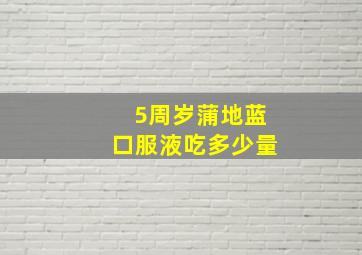 5周岁蒲地蓝
口服液吃多少量